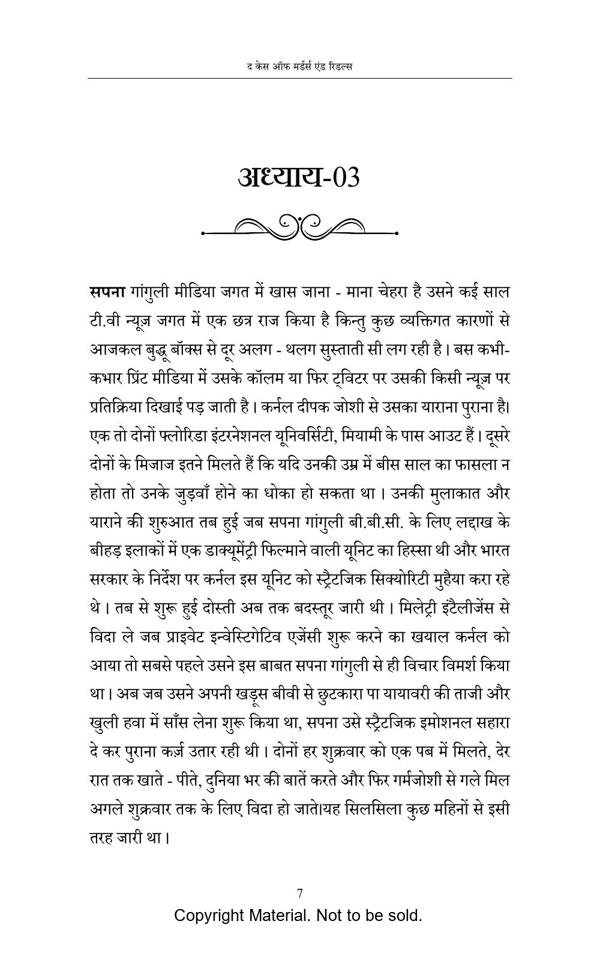 द केस ऑफ मर्डर्स एंड रिडल्स

अध्याय-03

सपना गांगुली मीडिया जगत में खास जाना - माना चेहरा है उसने कई साल टी.वी न्यूज़ जगत में एक छत्र राज किया है किन्तु कुछ व्यक्तिगत कारणों से आजकल बुद्धू बॉक्स से दूर अलग - थलग सुस्ताती सी लग रही है। बस कभी-कभार प्रिंट मीडिया में उसके कॉलम या फिर ट्विटर पर उसकी किसी न्यूज़ पर प्रतिक्रिया दिखाई पड़ जाती है। कर्नल दीपक जोशी से उसका याराना पुराना है। एक तो दोनों फ्लोरिडा इंटरनेशनल यूनिवर्सिटी, मियामी के पास आउट हैं। दूसरे दोनों के मिजाज इतने मिलते हैं कि यदि उनकी उम्र में बीस साल का फासला न होता तो उनके जुड़वाँ होने का धोका हो सकता था। उनकी मुलाकात और याराने की शुरुआत तब हुई जब सपना गांगुली बी.बी.सी. के लिए लद्दाख के बीहड़ इलाकों में एक डाक्यूमेंट्री फिल्माने वाली यूनिट का हिस्सा थी और भारत सरकार के निर्देश पर कर्नल इस यूनिट को स्ट्रैटजिक सिक्योरिटी मुहैया करा रहे थे। तब से शुरू हुई दोस्ती अब तक बदस्तूर जारी थी। मिलेट्री इंटैलीजेंस से विदा ले जब प्राइवेट इन्वेस्टिगेटिव एजेंसी शुरू करने का खयाल कर्नल को आया तो सबसे पहले उसने इस बाबत सपना गांगुली से ही विचार विमर्श किया था। अब जब उसने अपनी खड़ूस बीवी से छुटकारा पा यायावरी की ताजी और खुली हवा में साँस लेना शुरू किया था, सपना उसे स्ट्रैटजिक इमोशनल सहारा दे कर पुराना कर्ज़ उतार रही थी। दोनों हर शुक्रवार को एक पब में मिलते, देर रात तक खाते - पीते, दुनिया भर की बातें करते और फिर गर्मजोशी से गले मिल अगले शुक्रवार तक के लिए विदा हो जाते।यह सिलसिला कुछ महिनों से इसी तरह जारी था।

7

Copyright Material. Not to be sold.